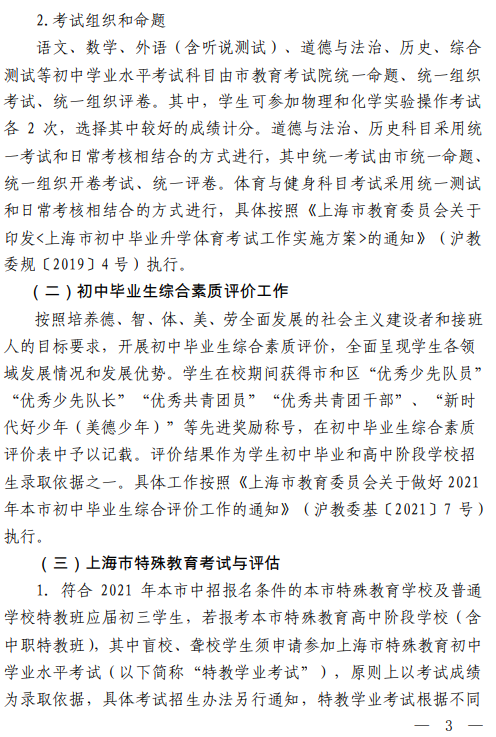 2. 考试组织和命题

语文、数学、外语（含听说测试）、道德与法治、历史、综合测试等初中学业水平考试科目由市教育考试院统一命题、统一组织考试、统一组织评卷。其中，学生可参加物理和化学实验操作考试各 2 次，选择其中较好的成绩计分。道德与法治、历史科目采用统一考试和日常考核相结合的方式进行，其中统一考试由市统一命题、统一组织开卷考试、统一评卷。体育与健身科目考试采用统一测试和日常考核相结合的方式进行，具体按照《上海市教育委员会关于印发<上海市初中毕业升学体育考试工作实施方案>的通知》（沪教委规〔2019〕4 号）执行。

（二）初中毕业生综合素质评价工作

按照培养德、智、体、美、劳全面发展的社会主义建设者和接班人的目标要求，开展初中毕业生综合素质评价，全面呈现学生各领域发展情况和发展优势。学生在校期间获得市和区“优秀少先队员”“优秀少先队长”“优秀共青团员”“优秀共青团干部”、“新时代好少年（美德少年）”等先进奖励称号，在初中毕业生综合素质评价表中予以记载。评价结果作为学生初中毕业和高中阶段学校招生录取依据之一。具体工作按照《上海市教育委员会关于做好 2021 年本市初中毕业生综合评价工作的通知》（沪教委基〔2021〕7 号）执行。

（三）上海市特殊教育考试与评估

1. 符合 2021 年本市中招报名条件的本市特殊教育学校及普通学校特教班应届初三学生，若报考本市特殊教育高中阶段学校（含中职特教班），其中盲校、聋校学生须申请参加上海市特殊教育初中学业水平考试（以下简称“特教学业考试”），原则上以考试成绩为录取依据，具体考试招生办法另行通知，特教学业考试根据不同

— 3 —